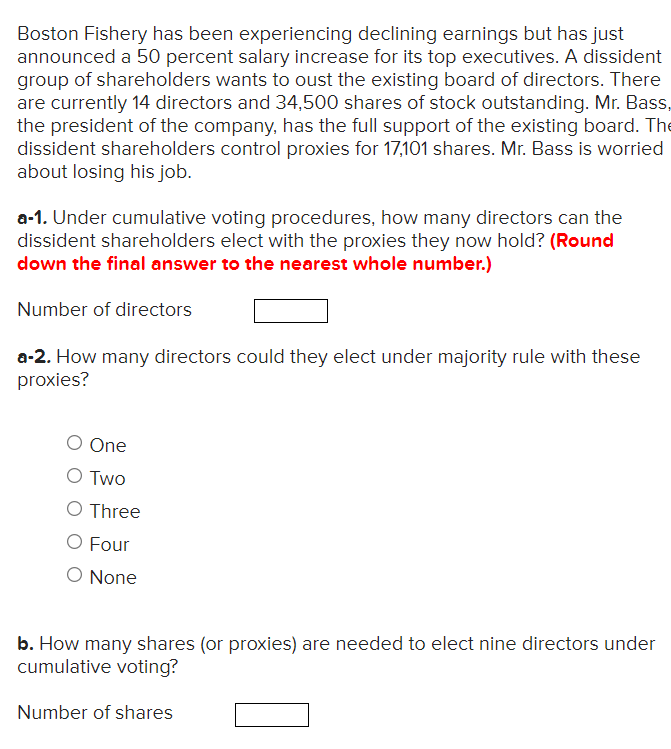 Boston Fishery has been experiencing declining earnings but has just announced a 50 percent salary increase for its top executives. A dissident group of shareholders wants to oust the existing board of directors. There are currently 14 directors and 34,500 shares of stock outstanding. Mr. Bass, the president of the company, has the full support of the existing board. The dissident shareholders control proxies for 17,101 shares. Mr. Bass is worried about losing his job.

a-1. Under cumulative voting procedures, how many directors can the dissident shareholders elect with the proxies they now hold? (Round down the final answer to the nearest whole number.)

Number of directors

a-2. How many directors could they elect under majority rule with these proxies?

One
Two
Three
Four
None

b. How many shares (or proxies) are needed to elect nine directors under cumulative voting?

Number of shares